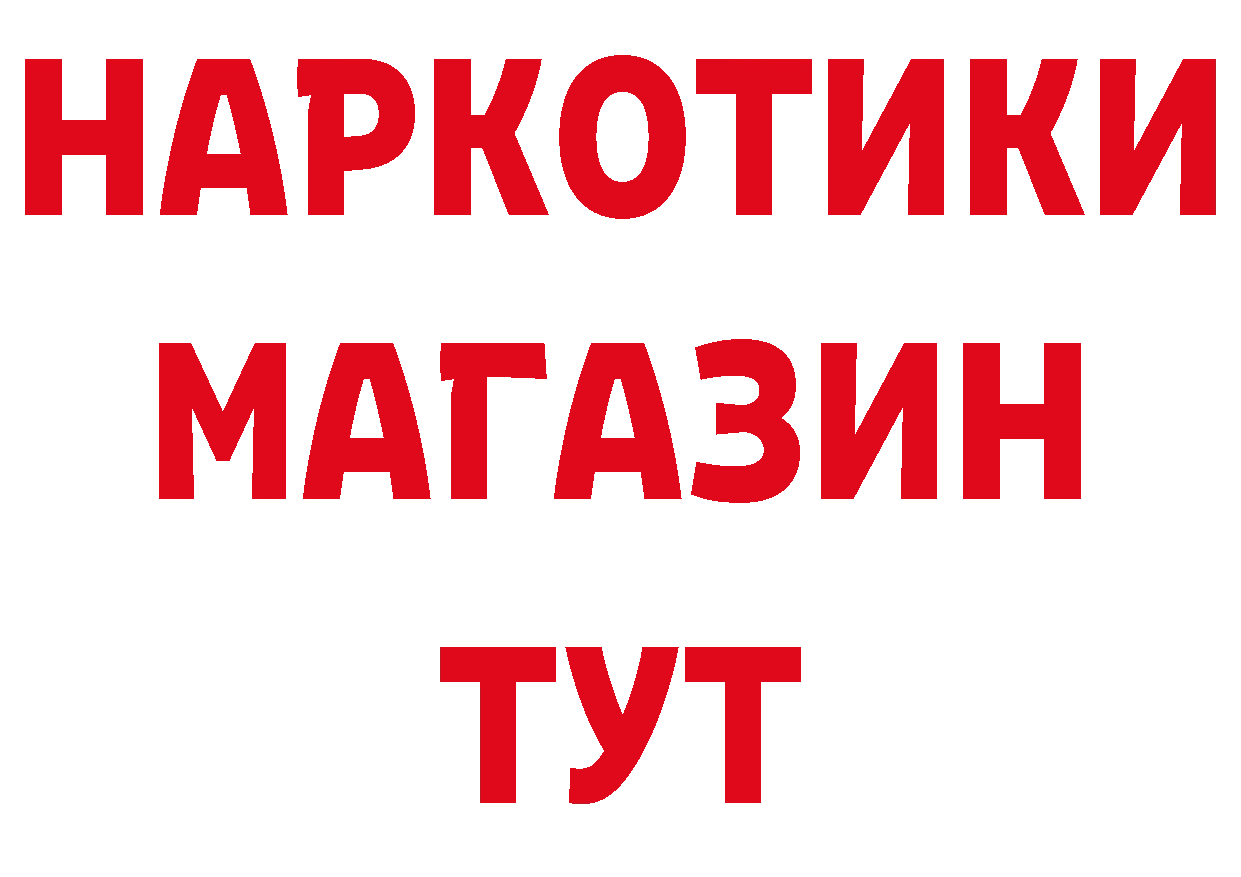 НАРКОТИКИ
МАГАЗИН
ТУТ